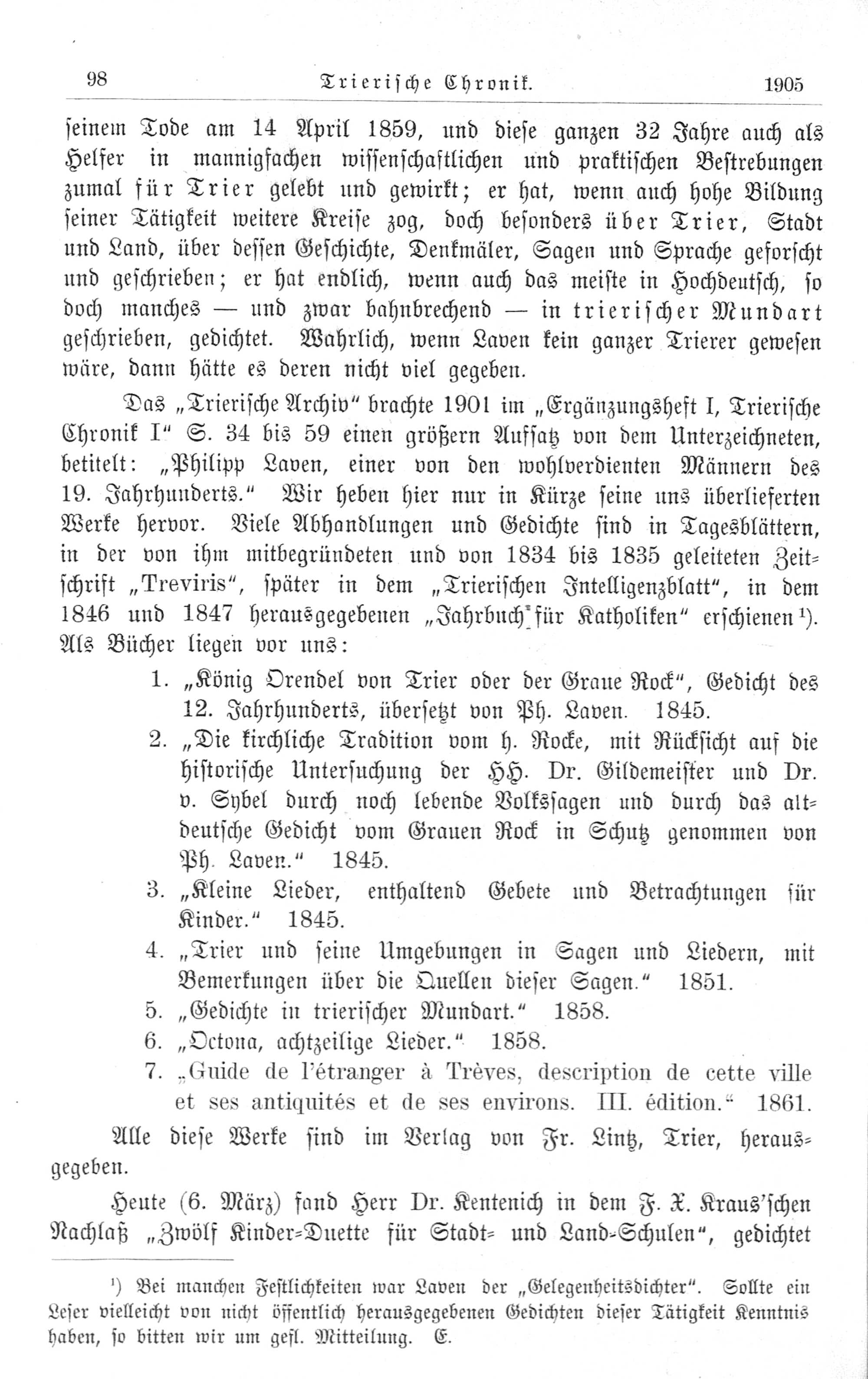 98 Trierische Chronik. 1905

seinem Tode am 14 April 1859, und diese ganzen 32 Jahre auch als Helfer in mannigfachen wissenschaftlichen und praktischen Bestrebungen zumal für Trier gelebt und gewirkt; er hat, wenn auch hohe Bildung seiner Tätigkeit weitere Kreise zog, doch besonders über Trier, Stadt und Land, über dessen Geschichte, Denkmäler, Sagen und Sprache geforscht und geschrieben; er hat endlich, wenn auch das meiste in Hochdeutsch, so doch manches — und zwar bahnbrechend — in trierischer Mundart geschrieben, gedichtet. Wahrlich, wenn Laven kein ganzer Trierer gewesen wäre, dann hätte es deren nicht viel gegeben.

Das „Trierische Archiv" brachte 1901 im „Ergänzungsheft I, Trierische Chronik I" S. 34 bis 59 einen größern Aufsatz von dem Unterzeichneten, betitelt: „Philipp Laven, einer von den wohlverdienten Männern des 19. Jahrhunderts." Wir heben hier nur in Kürze seine uns überlieferten Werke hervor. Viele Abhandlungen und Gedichte sind in Tagesblättern, in der von ihm mitbegründeten und von 1834 bis 1835 geleiteten Zeitschrift „Treviris", später in dem „Trierischen Intelligenzblatt", in dem 1846 und 1847 herausgegebenen „Jahrbuch für Katholiken" erschienen $^{1}$). Als Bücher liegen vor uns:

1. „König Orendel von Trier oder der Graue Rock", Gedicht des 12. Jahrhunderts, übersetzt von Ph. Laven. 1845.
2. „Die kirchliche Tradition vom h. Rocke, mit Rücksicht auf die historische Untersuchung der HH. Dr. Gildemeister und Dr. v. Sybel durch noch lebende Volkssagen und durch das altdeutsche Gedicht vom Grauen Rock in Schutz genommen von Ph. Laven." 1845.
3. „Kleine Lieder, enthaltend Gebete und Betrachtungen für Kinder." 1845.
4. „Trier und seine Umgebungen in Sagen und Liedern, mit Bemerkungen über die Quellen dieser Sagen." 1851.
5. „Gedichte in trierischer Mundart." 1858.
6. „Octona, achtzeilige Lieder." 1858.
7. „Guide de l'étranger à Trèves, description de cette ville et ses antiquités et de ses environs. III. édition." 1861.

Alle diese Werke sind im Verlag von Fr. Lintz, Trier, herausgegeben.

Heute (6. März) fand Herr Dr. Kentenich in dem F. X. Kraus'schen Nachlaß „Zwölf Kinder-Duette für Stadt- und Land-Schulen", gedichtet

$^{1}$) Bei manchen Festlichkeiten war Laven der „Gelegenheitsdichter". Sollte ein Leser vielleicht von nicht öffentlich herausgegebenen Gedichten dieser Tätigkeit Kenntnis haben, so bitten wir um gefl. Mitteilung. E.